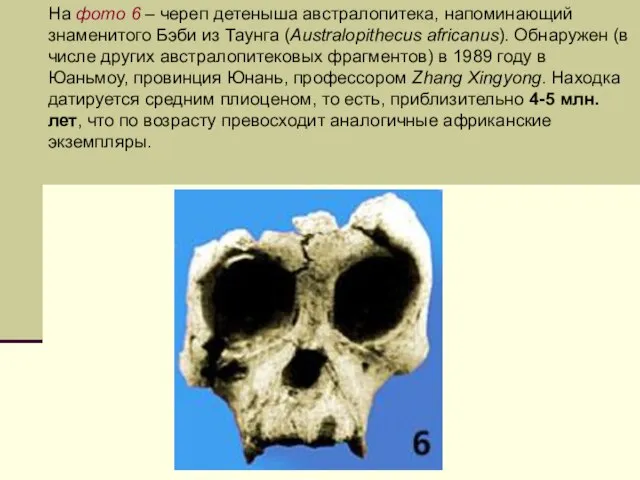 На фото 6 – череп детеныша австралопитека, напоминающий знаменитого Бэби из Таунга (Australopithecus africanus). Обнаружен (в числе других австралопитековых фрагментов) в 1989 году в Юаньмоу, провинция Юнань, профессором Zhang Xingyong. Находка датируется средним плиоценом, то есть, приблизительно 4-5 млн. лет, что по возрасту превосходит аналогичные африканские экземпляры.

6